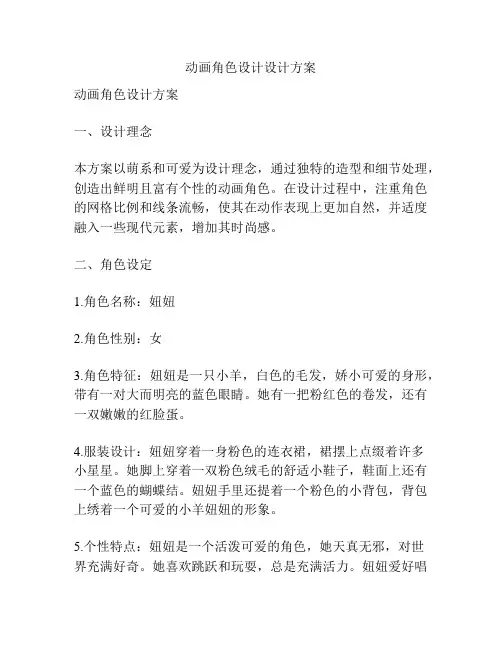 动画角色设计设计方案

动画角色设计方案

一、设计理念

本方案以萌系和可爱为设计理念，通过独特的造型和细节处理，创造出鲜明且富有个性的动画角色。在设计过程中，注重角色的网格比例和线条流畅，使其在动作表现上更加自然，并适度融入一些现代元素，增加其时尚感。

二、角色设定

1.角色名称：妞妞

2.角色性别：女

3.角色特征：妞妞是一只小羊，白色的毛发，娇小可爱的身形，带有一对大而明亮的蓝色眼睛。她有一把粉红色的卷发，还有一双嫩嫩的红脸蛋。

4.服装设计：妞妞穿着一身粉色的连衣裙，裙摆上点缀着许多小星星。她脚上穿着一双粉色绒毛的舒适小鞋子，鞋面上还有一个蓝色的蝴蝶结。妞妞手里还提着一个粉色的小背包，背包上绣着一个可爱的小羊妞妞的形象。

5.个性特点：妞妞是一个活泼可爱的角色，她天真无邪，对世界充满好奇。她喜欢跳跃和玩耍，总是充满活力。妞妞爱好唱